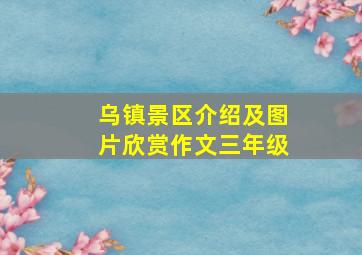 乌镇景区介绍及图片欣赏作文三年级